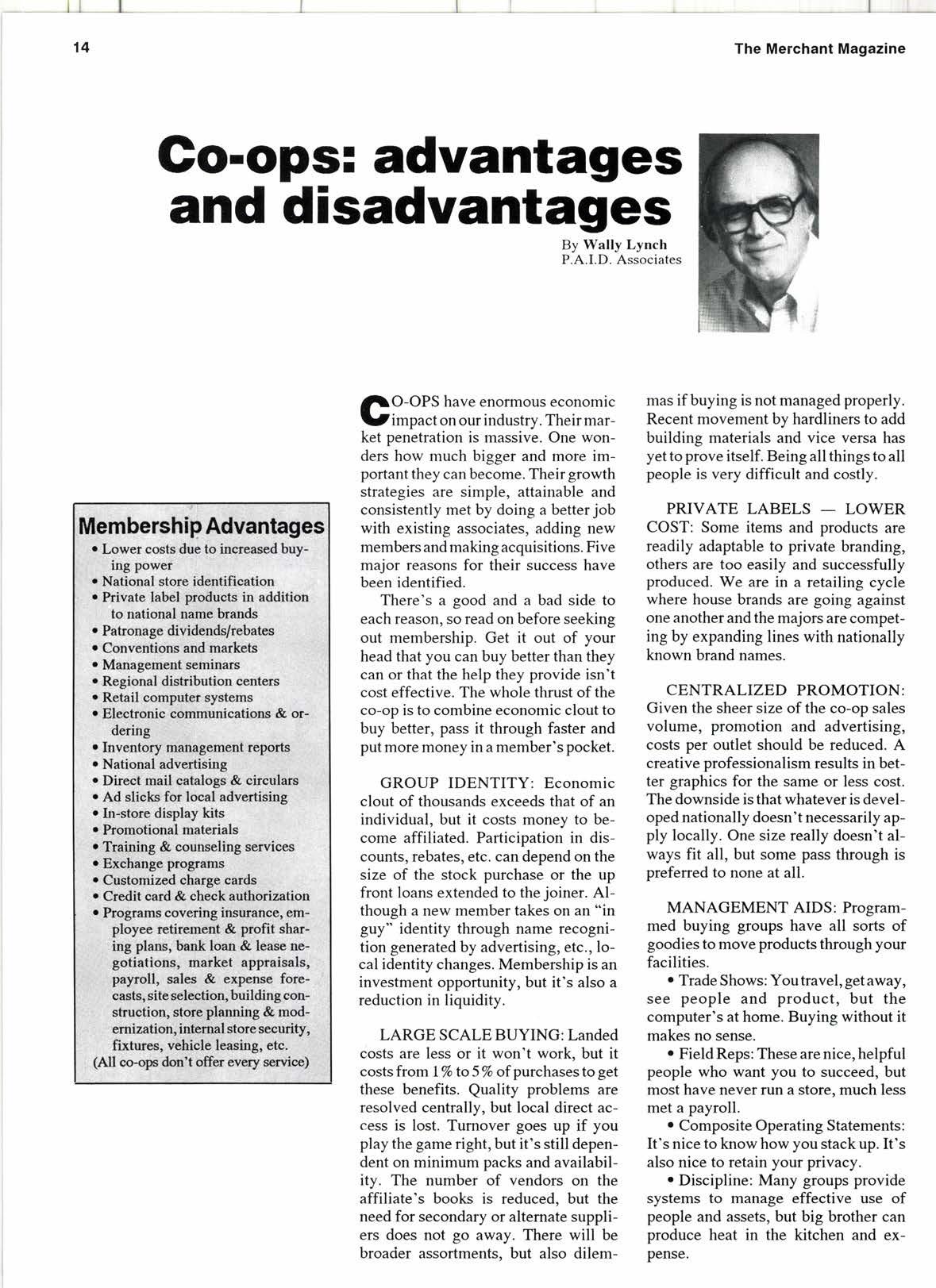 14

The Merchant Magazine

Co-ops: advantages and disadvantages

By Wally Lynch
P.A.I.D. Associates

Membership Advantages

• Lower costs due to increased buying power
• National store identification
• Private label products in addition to national name brands
• Patronage dividends/rebates
• Conventions and markets
• Management seminars
• Regional distribution centers
• Retail computer systems
• Electronic communications & ordering
• Inventory management reports
• National advertising
• Direct mail catalogs & circulars
• Ad slicks for local advertising
• In-store display kits
• Promotional materials
• Training & counseling services
• Exchange programs
• Customized charge cards
• Credit card & check authorization
• Programs covering insurance, employee retirement & profit sharing plans, bank loan & lease negotiations, market appraisals, payroll, sales & expense forecasts, site selection, building construction, store planning & modernization, internal store security, fixtures, vehicle leasing, etc.
(All co-ops don't offer every service)

CO-OPS have enormous economic impact on our industry. Their market penetration is massive. One wonders how much bigger and more important they can become. Their growth strategies are simple, attainable and consistently met by doing a better job with existing associates, adding new members and making acquisitions. Five major reasons for their success have been identified.

There's a good and a bad side to each reason, so read on before seeking out membership. Get it out of your head that you can buy better than they can or that the help they provide isn't cost effective. The whole thrust of the co-op is to combine economic clout to buy better, pass it through faster and put more money in a member's pocket.

GROUP IDENTITY: Economic clout of thousands exceeds that of an individual, but it costs money to become affiliated. Participation in discounts, rebates, etc. can depend on the size of the stock purchase or the up front loans extended to the joiner. Although a new member takes on an "in guy" identity through name recognition generated by advertising, etc., local identity changes. Membership is an investment opportunity, but it's also a reduction in liquidity.

LARGE SCALE BUYING: Landed costs are less or it won't work, but it costs from 1% to 5% of purchases to get these benefits. Quality problems are resolved centrally, but local direct access is lost. Turnover goes up if you play the game right, but it's still dependent on minimum packs and availability. The number of vendors on the affiliate's books is reduced, but the need for secondary or alternate suppliers does not go away. There will be broader assortments, but also dilemmas if buying is not managed properly. Recent movement by hardliners to add building materials and vice versa has yet to prove itself. Being all things to all people is very difficult and costly.

PRIVATE LABELS — LOWER COST: Some items and products are readily adaptable to private branding, others are too easily and successfully produced. We are in a retailing cycle where house brands are going against one another and the majors are competing by expanding lines with nationally known brand names.

CENTRALIZED PROMOTION: Given the sheer size of the co-op sales volume, promotion and advertising, costs per outlet should be reduced. A creative professionalism results in better graphics for the same or less cost. The downside is that whatever is developed nationally doesn't necessarily apply locally. One size really doesn't always fit all, but some pass through is preferred to none at all.

MANAGEMENT AIDS: Programmed buying groups have all sorts of goodies to move products through your facilities.

• Trade Shows: You travel, get away, see people and product, but the computer's at home. Buying without it makes no sense.

• Field Reps: These are nice, helpful people who want you to succeed, but most have never run a store, much less met a payroll.

• Composite Operating Statements: It's nice to know how you stack up. It's also nice to retain your privacy.

• Discipline: Many groups provide systems to manage effective use of people and assets, but big brother can produce heat in the kitchen and expense.